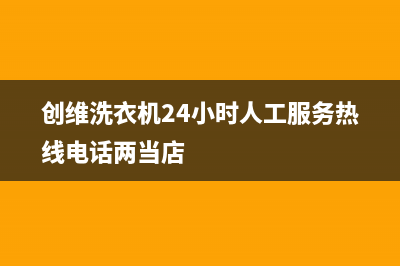 创维洗衣机24小时人工服务热线电话两当店